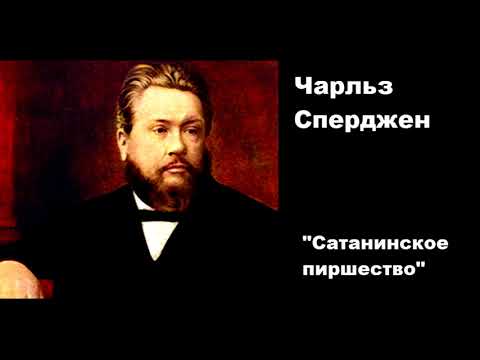 Чарльз Сперджен

"Сатанинское пиршество"